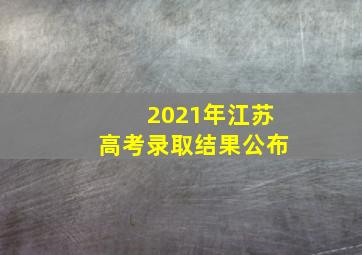 2021年江苏
高考录取结果公布